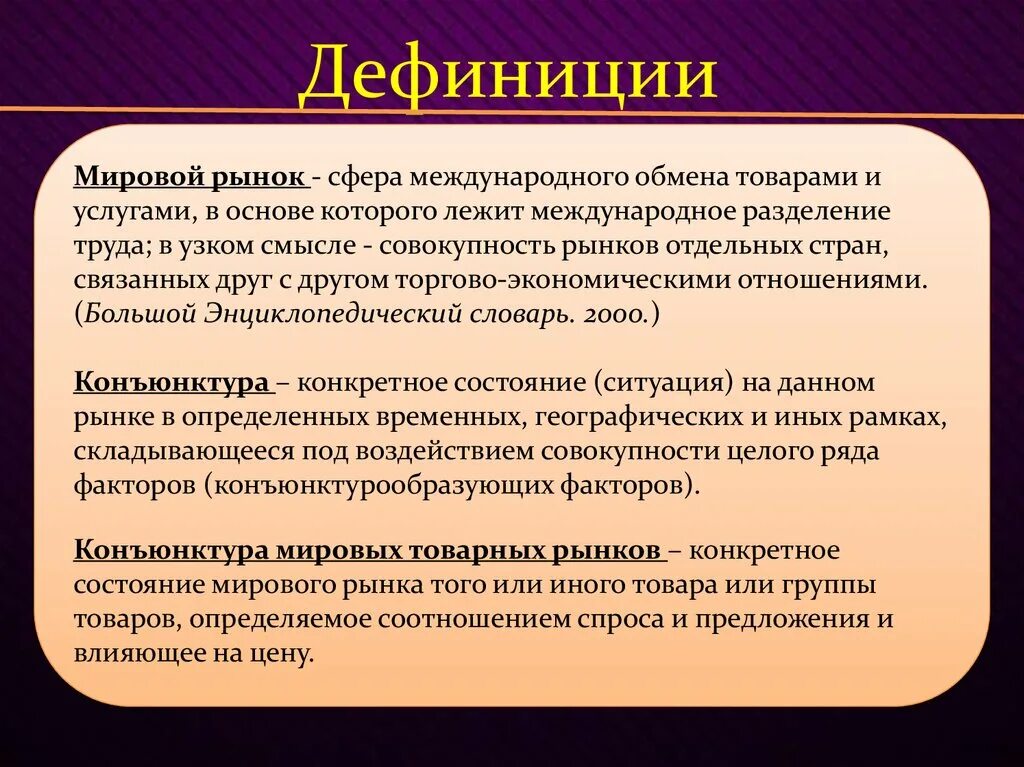 Дефиниции

Мировой рынок - сфера международного обмена товарами и услугами, в основе которого лежит международное разделение труда; в узком смысле - совокупность рынков отдельных стран, связанных друг с другом торгово-экономическими отношениями. (Большой Энциклопедический словарь. 2000.)

Конъюнктура – конкретное состояние (ситуация) на данном рынке в определенных временных, географических и иных рамках, складывающееся под воздействием совокупности целого ряда факторов (конъюнктурообразующих факторов).

Конъюнктура мировых товарных рынков – конкретное состояние мирового рынка того или иного товара или группы товаров, определяемое соотношением спроса и предложения и влияющее на цену.